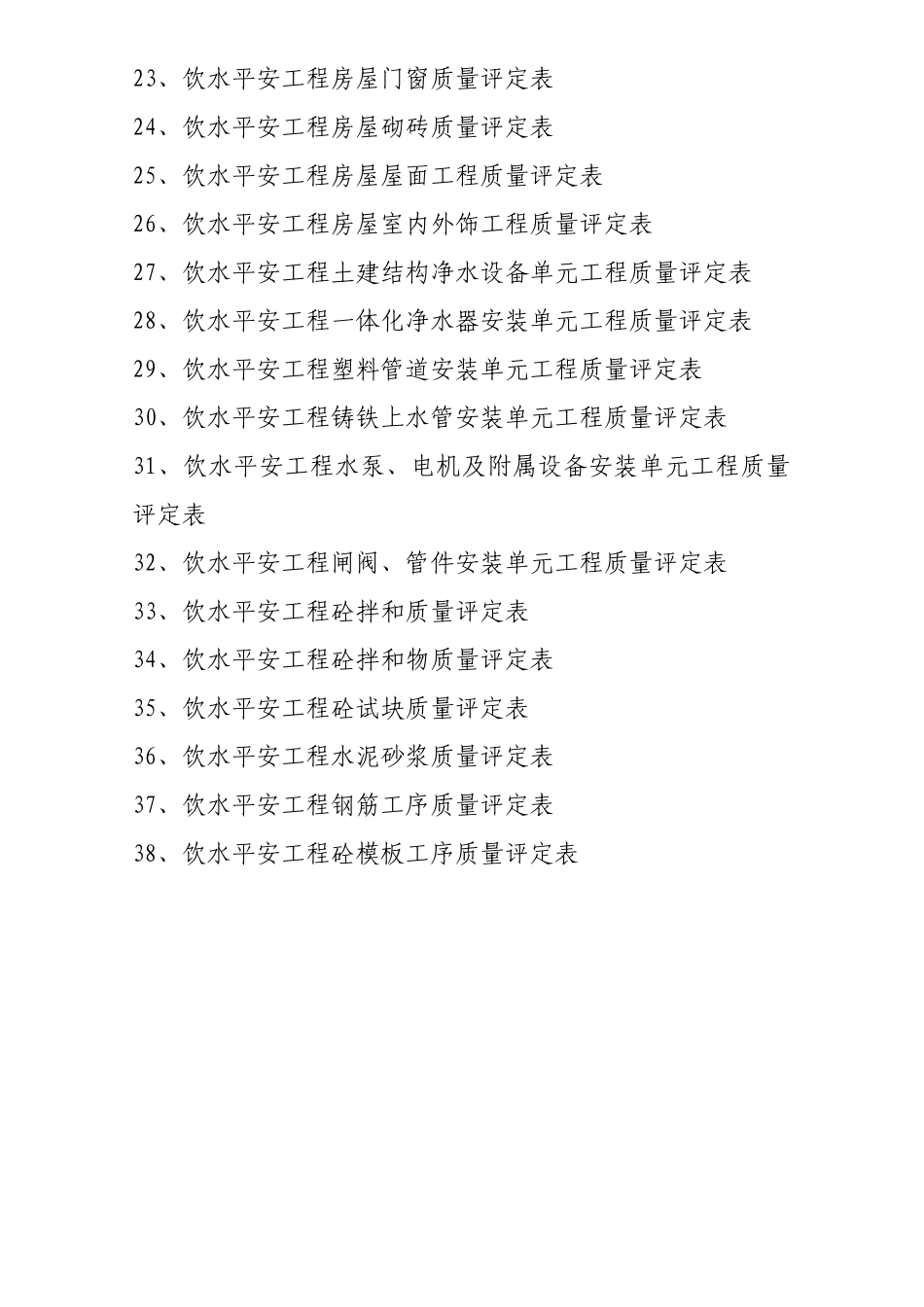 23、饮水平安工程房屋门窗质量评定表

24、饮水平安工程房屋砌砖质量评定表

25、饮水平安工程房屋屋面工程质量评定表

26、饮水平安工程房屋室内外饰工程质量评定表

27、饮水平安工程土建结构净水设备单元工程质量评定表

28、饮水平安工程一体化净水器安装单元工程质量评定表

29、饮水平安工程塑料管道安装单元工程质量评定表

30、饮水平安工程铸铁上水管安装单元工程质量评定表

31、饮水平安工程水泵、电机及附属设备安装单元工程质量评定表

32、饮水平安工程闸阀、管件安装单元工程质量评定表

33、饮水平安工程砼拌和质量评定表

34、饮水平安工程砼拌和物质量评定表

35、饮水平安工程砼试块质量评定表

36、饮水平安工程水泥砂浆质量评定表

37、饮水平安工程钢筋工序质量评定表

38、饮水平安工程砼模板工序质量评定表